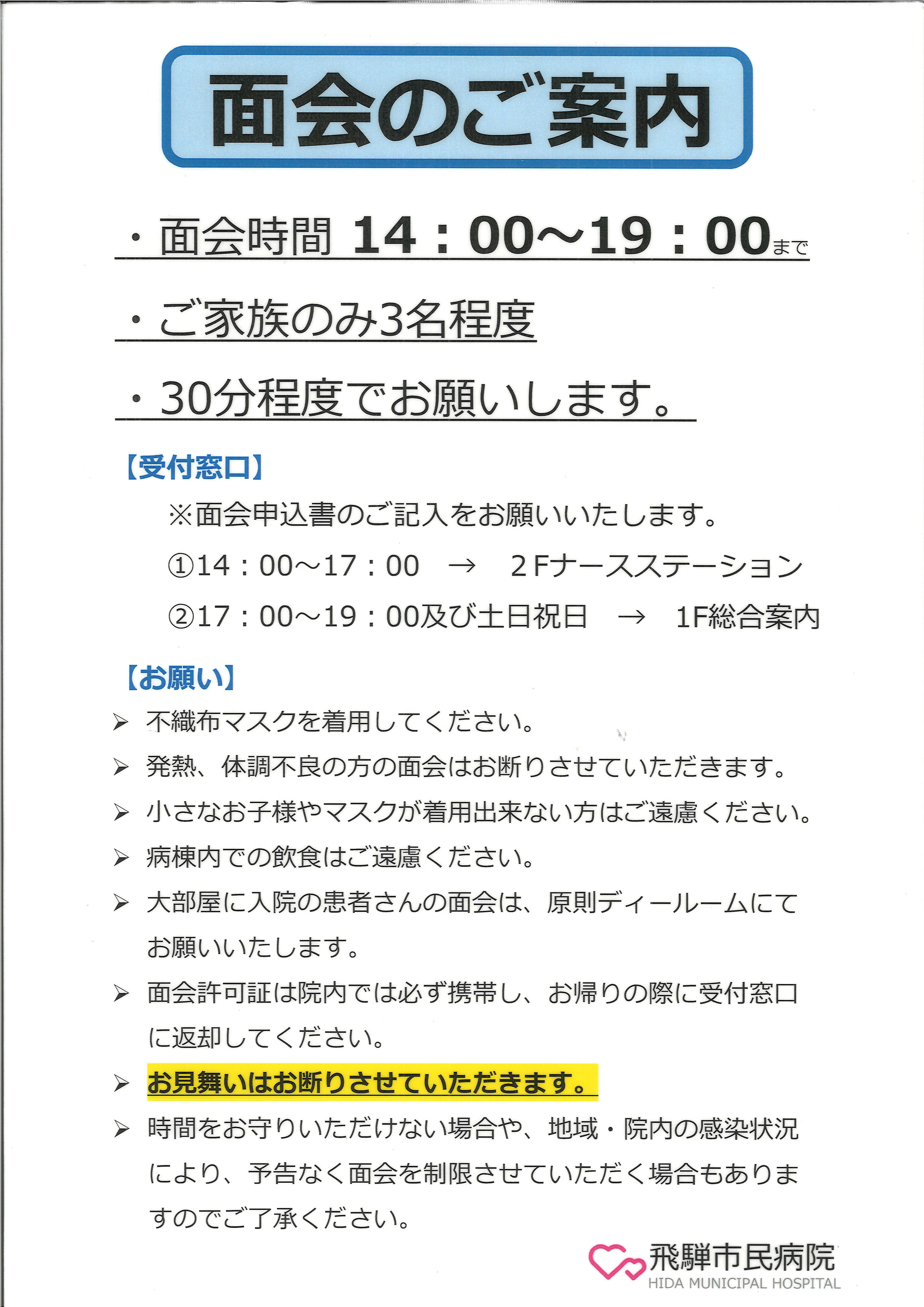 面会のご案内

・面会時間 14：00～19：00まで

・ご家族のみ3名程度

・30分程度でお願いします。

【受付窓口】

※面会申込書のご記入をお願いいたします。

①14：00～17：00 → 2Fナースステーション

②17：00～19：00及び土日祝日 → 1F総合案内

【お願い】

➢ 不織布マスクを着用してください。

➢ 発熱、体調不良の方の面会はお断りさせていただきます。

➢ 小さなお子様やマスクが着用出来ない方はご遠慮ください。

➢ 病棟内での飲食はご遠慮ください。

➢ 大部屋に入院の患者さんの面会は、原則ディールームにてお願いいたします。

➢ 面会許可証は院内では必ず携帯し、お帰りの際に受付窓口に返却してください。

➢ お見舞いはお断りさせていただきます。

➢ 時間をお守りいただけない場合や、地域・院内の感染状況により、予告なく面会を制限させていただく場合もありますのでご了承ください。

飛騨市民病院
HIDA MUNICIPAL HOSPITAL